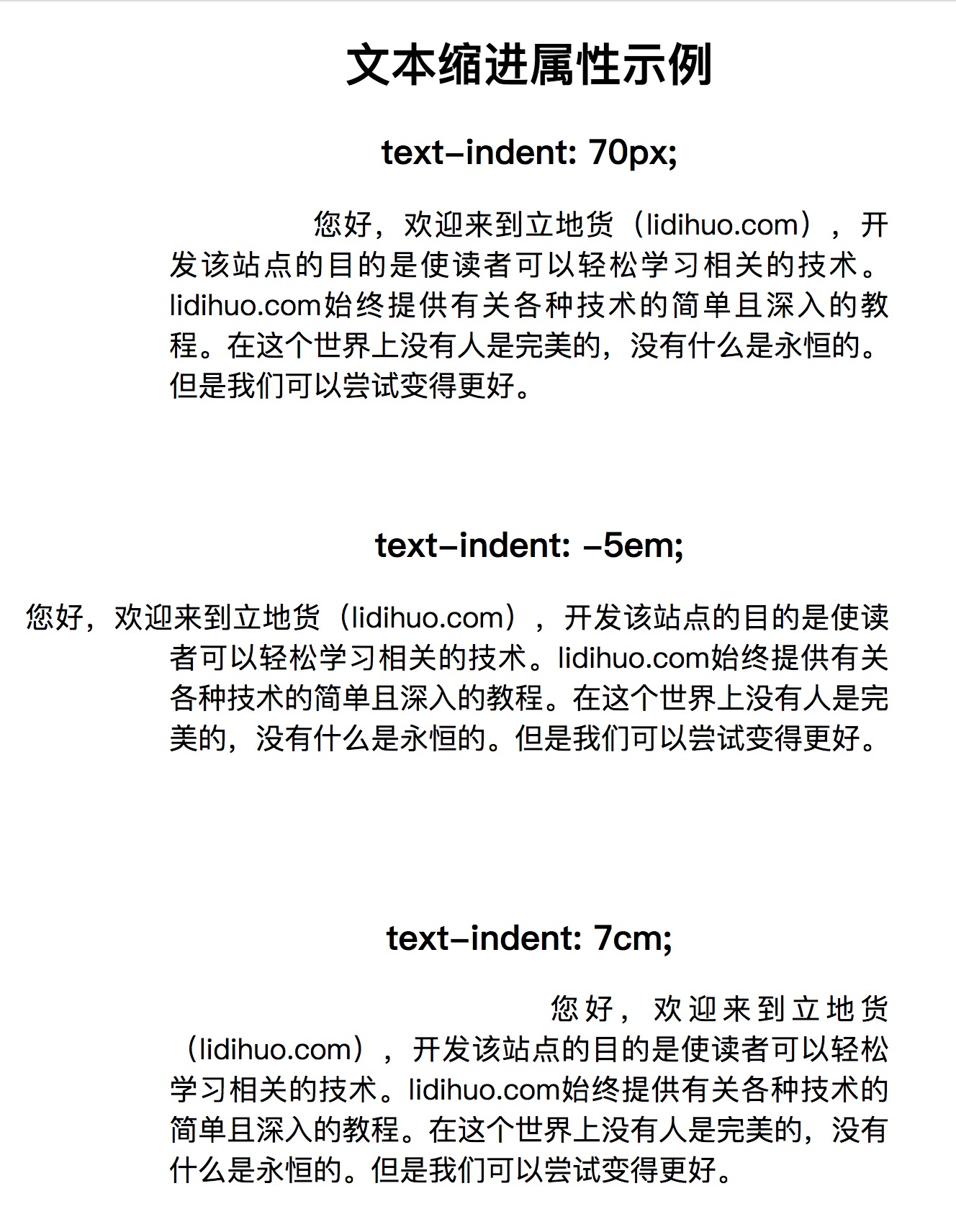 文本缩进属性示例

text-indent: 70px;

您好，欢迎来到立地货（lidihuo.com），开发该站点的目的是使读者可以轻松学习相关的技术。lidihuo.com始终提供有关各种技术的简单且深入的教程。在这个世界上没有人是完美的，没有什么是永恒的。但是我们可以尝试变得更好。

text-indent: -5em;

您好，欢迎来到立地货（lidihuo.com），开发该站点的目的是使读者可以轻松学习相关的技术。lidihuo.com始终提供有关各种技术的简单且深入的教程。在这个世界上没有人是完美的，没有什么是永恒的。但是我们可以尝试变得更好。

text-indent: 7cm;

您好，欢迎来到立地货（lidihuo.com），开发该站点的目的是使读者可以轻松学习相关的技术。lidihuo.com始终提供有关各种技术的简单且深入的教程。在这个世界上没有人是完美的，没有什么是永恒的。但是我们可以尝试变得更好。